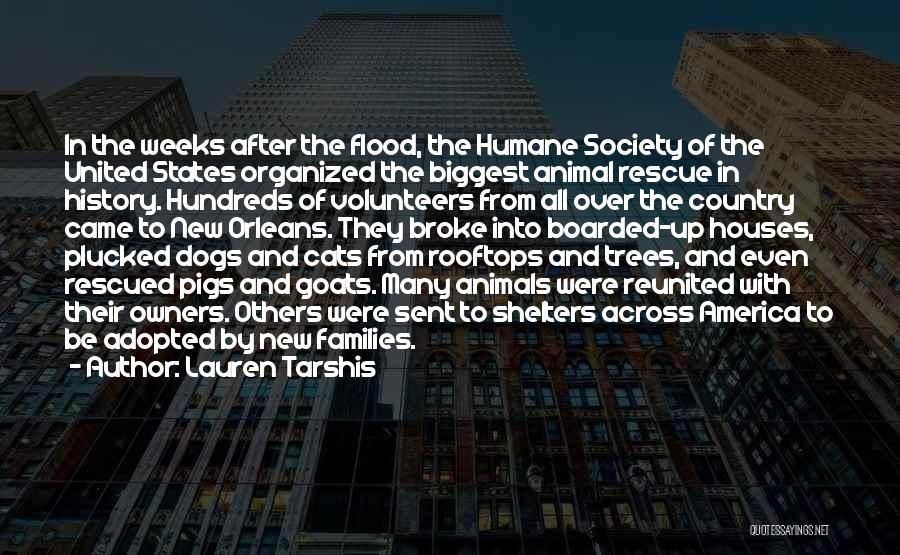 In the weeks after the flood, the Humane Society of the United States organized the biggest animal rescue in history. Hundreds of volunteers from all over the country came to New Orleans. They broke into boarded-up houses, plucked dogs and cats from rooftops and trees, and even rescued pigs and goats. Many animals were reunited with their owners. Others were sent to shelters across America to be adopted by new families.
- Author: Lauren Tarshis

QUOTESSAYINGS.NET